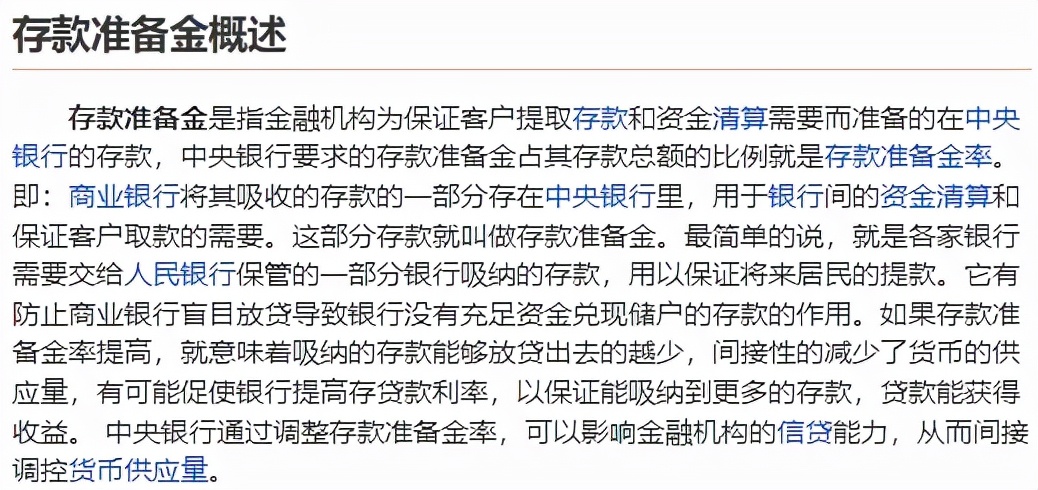 存款准备金概述

存款准备金是指金融机构为保证客户提取存款和资金清算需要而准备的在中央银行的存款，中央银行要求的存款准备金占其存款总额的比例就是存款准备金率。即：商业银行将其吸收的存款的一部分存在中央银行里，用于银行间的资金清算和保证客户取款的需要。这部分存款就叫做存款准备金。最简单的说，就是各家银行需要交给人民银行保管的一部分银行吸纳的存款，用以保证将来居民的提款。它有防止商业银行盲目放贷导致银行没有充足资金兑现储户的存款的作用。如果存款准备金率提高，就意味着吸纳的存款能够放贷出去的越少，间接性的减少了货币的供应量，有可能促使银行提高存贷款利率，以保证能吸纳到更多的存款，贷款能获得收益。 中央银行通过调整存款准备金率，可以影响金融机构的信贷能力，从而间接调控货币供应量。